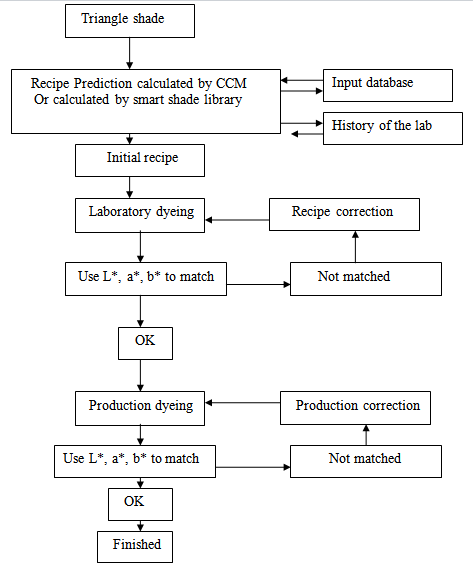 Triangle shade

Recipe Prediction calculated by CCM
Or calculated by smart shade library

Input database

History of the lab

Initial recipe

Laboratory dyeing

Recipe correction

Use L*, a*, b* to match

Not matched

OK

Production dyeing

Production correction

Use L*, a*, b* to match

Not matched

OK

Finished